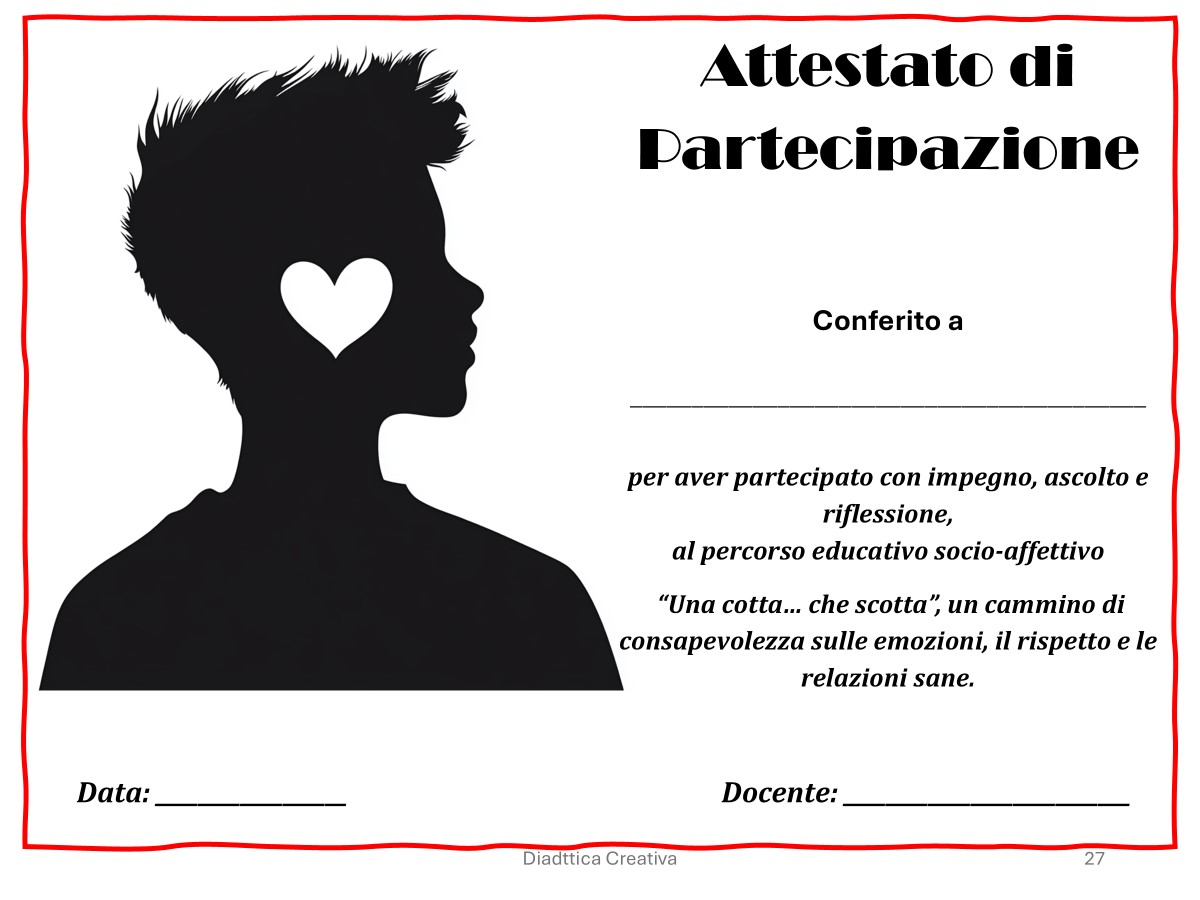 Attestato di Partecipazione

Conferito a

____

per aver partecipato con impegno, ascolto e riflessione,
al percorso educativo socio-affettivo

"Una cotta… che scotta", un cammino di consapevolezza sulle emozioni, il rispetto e le relazioni sane.

Data: ____

Docente: ____

Diadttica Creativa

27